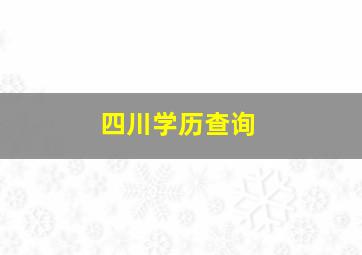 四川学历查询